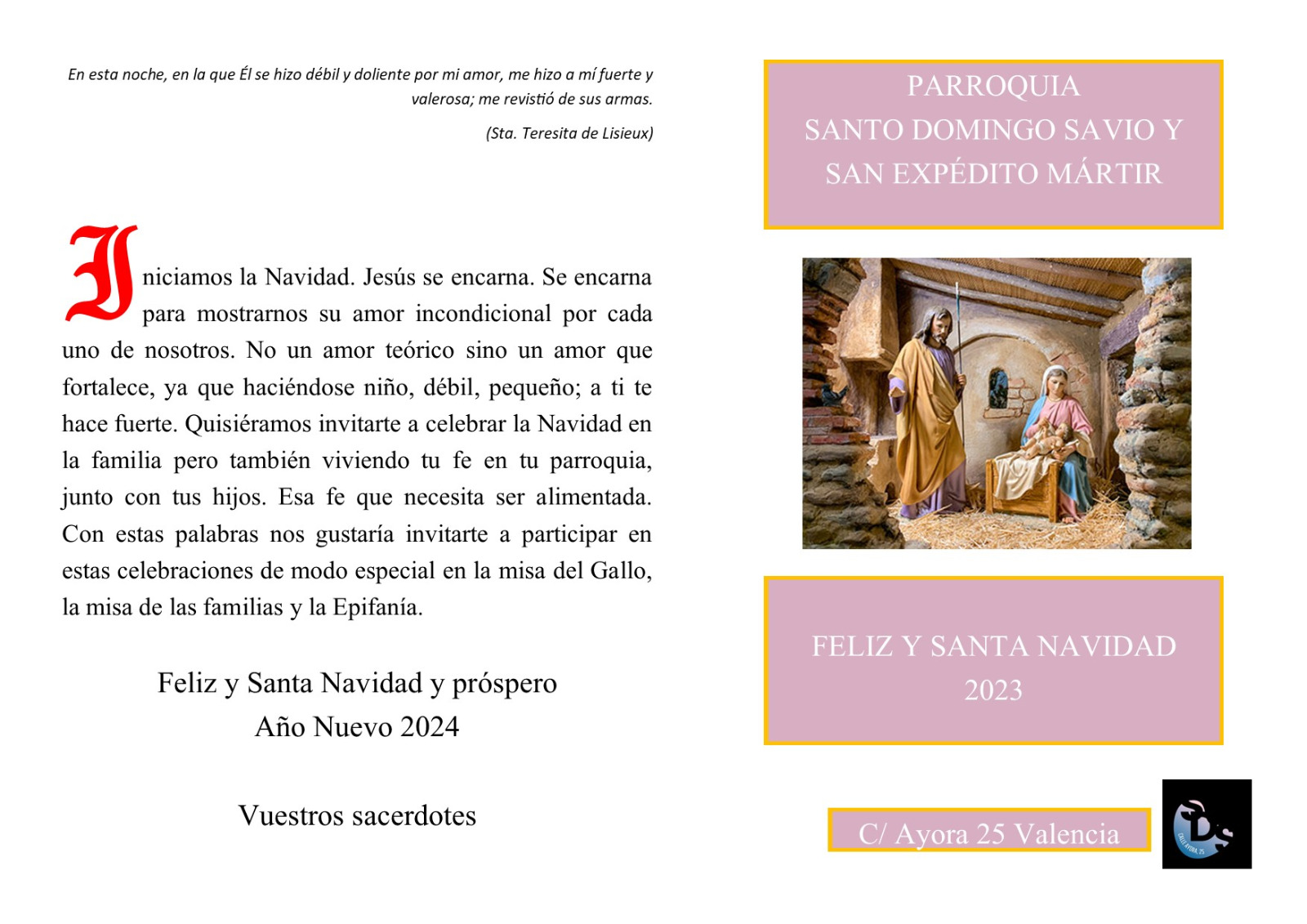 En esta noche, en la que Él se hizo débil y doliente por mi amor, me hizo a mí fuerte y valerosa; me revistió de sus armas.

(Sta. Teresita de Lisieux)

Iniciamos la Navidad. Jesús se encarna. Se encarna para mostrarnos su amor incondicional por cada uno de nosotros. No un amor teórico sino un amor que fortalece, ya que haciéndose niño, débil, pequeño; a ti te hace fuerte. Quisiéramos invitarte a celebrar la Navidad en la familia pero también viviendo tu fe en tu parroquia, junto con tus hijos. Esa fe que necesita ser alimentada. Con estas palabras nos gustaría invitarte a participar en estas celebraciones de modo especial en la misa del Gallo, la misa de las familias y la Epifanía.

Feliz y Santa Navidad y próspero
Año Nuevo 2024

Vuestros sacerdotes

PARROQUIA
SANTO DOMINGO SAVIO Y
SAN EXPÉDITO MÁRTIR

FELIZ Y SANTA NAVIDAD
2023

C/ Ayora 25 Valencia